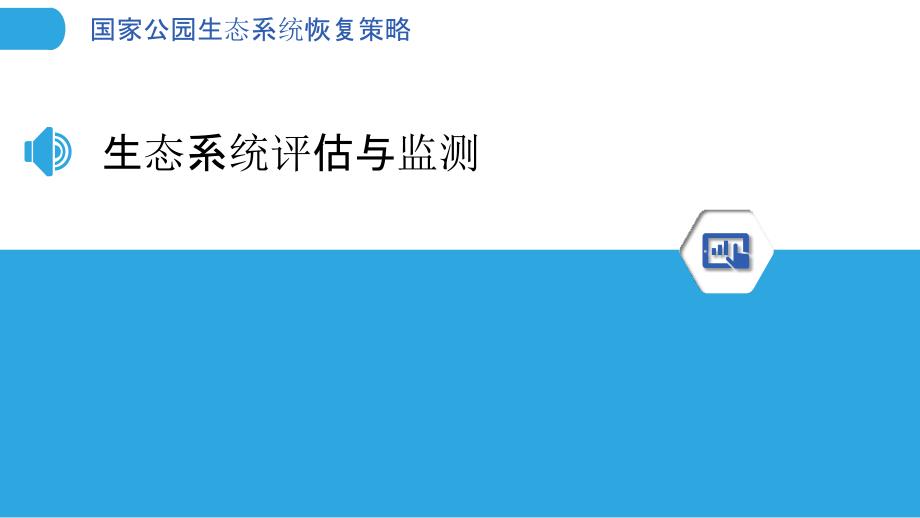 国家公园生态系统恢复策略

生态系统评估与监测